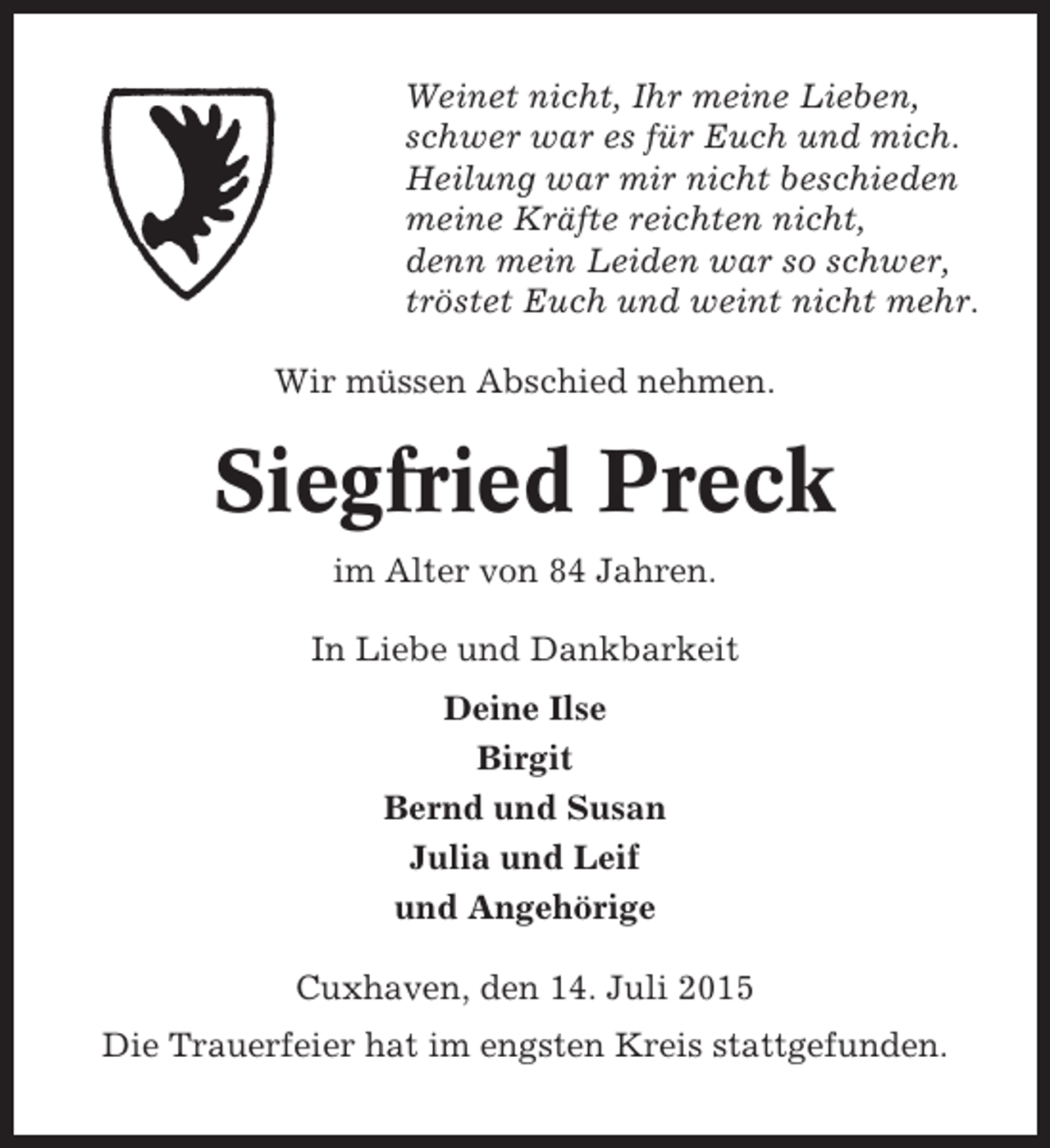 Weinet nicht, Ihr meine Lieben,
schwer war es für Euch und mich.
Heilung war mir nicht beschieden
meine Kräfte reichten nicht,
denn mein Leiden war so schwer,
tröstet Euch und weint nicht mehr.

Wir müssen Abschied nehmen.

Siegfried Preck

im Alter von 84 Jahren.

In Liebe und Dankbarkeit

Deine Ilse
Birgit
Bernd und Susan
Julia und Leif
und Angehörige

Cuxhaven, den 14. Juli 2015

Die Trauerfeier hat im engsten Kreis stattgefunden.